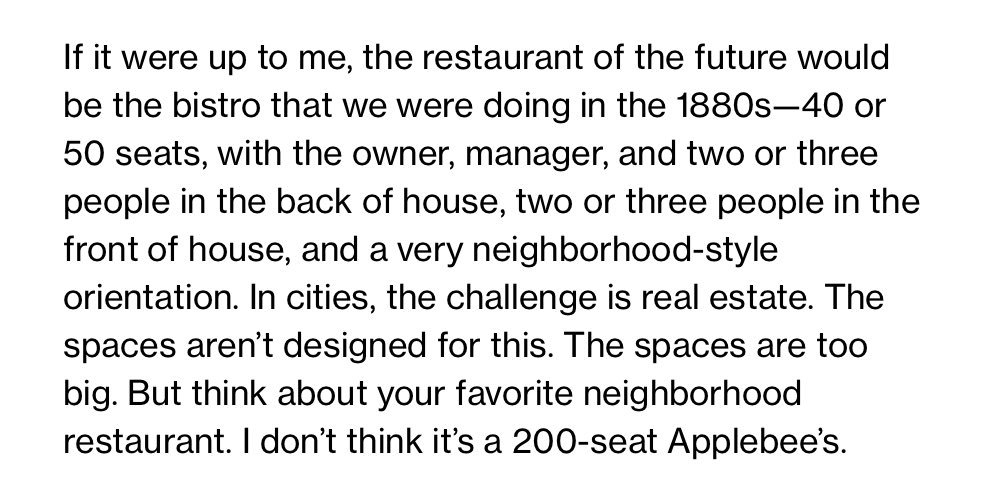 If it were up to me, the restaurant of the future would be the bistro that we were doing in the 1880s—40 or 50 seats, with the owner, manager, and two or three people in the back of house, two or three people in the front of house, and a very neighborhood-style orientation. In cities, the challenge is real estate. The spaces aren't designed for this. The spaces are too big. But think about your favorite neighborhood restaurant. I don't think it's a 200-seat Applebee's.